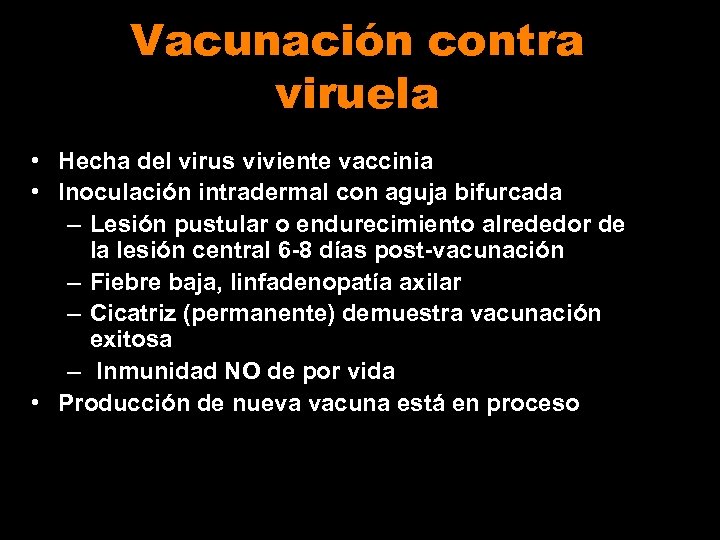 Vacunación contra viruela

• Hecha del virus viviente vaccinia
• Inoculación intradermal con aguja bifurcada
– Lesión pustular o endurecimiento alrededor de la lesión central 6-8 días post-vacunación
– Fiebre baja, linfadenopatía axilar
– Cicatriz (permanente) demuestra vacunación exitosa
– Inmunidad NO de por vida
• Producción de nueva vacuna está en proceso